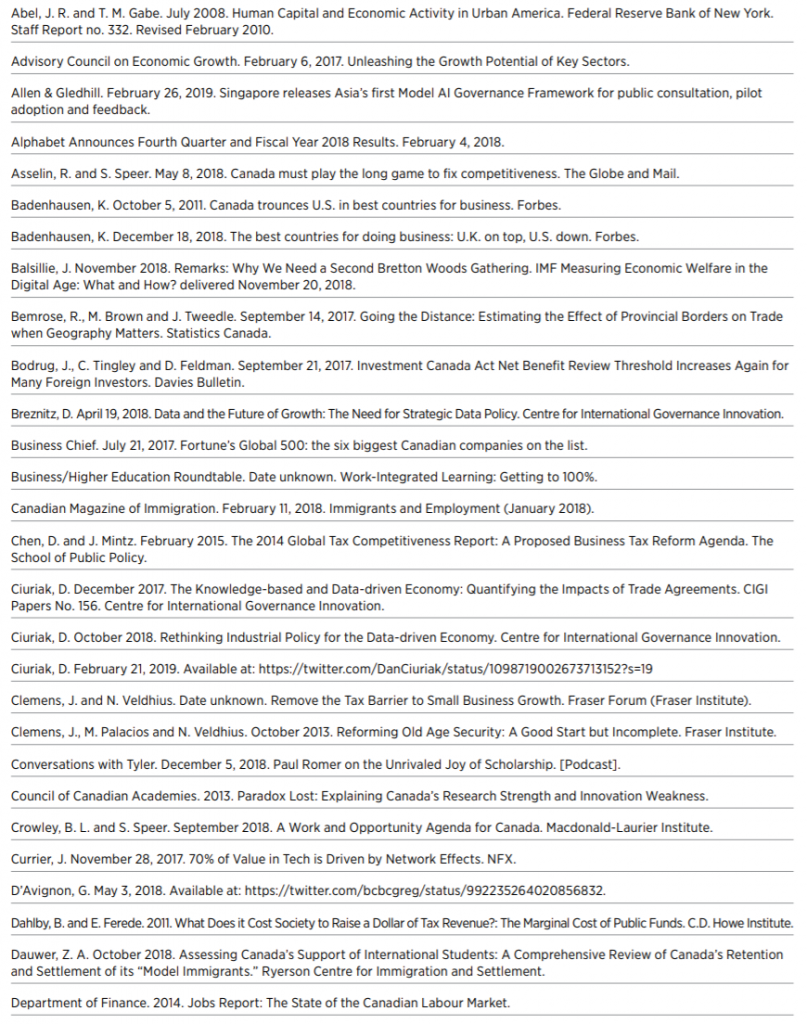 Abel, J. R. and T. M. Gabe. July 2008. Human Capital and Economic Activity in Urban America. Federal Reserve Bank of New York. Staff Report no. 332. Revised February 2010.

Advisory Council on Economic Growth. February 6, 2017. Unleashing the Growth Potential of Key Sectors.

Allen & Gledhill. February 26, 2019. Singapore releases Asia's first Model AI Governance Framework for public consultation, pilot adoption and feedback.

Alphabet Announces Fourth Quarter and Fiscal Year 2018 Results. February 4, 2018.

Asselin, R. and S. Speer. May 8, 2018. Canada must play the long game to fix competitiveness. The Globe and Mail.

Badenhausen, K. October 5, 2011. Canada trounces U.S. in best countries for business. Forbes.

Badenhausen, K. December 18, 2018. The best countries for doing business: U.K. on top, U.S. down. Forbes.

Balsillie, J. November 2018. Remarks: Why We Need a Second Bretton Woods Gathering. IMF Measuring Economic Welfare in the Digital Age: What and How? delivered November 20, 2018.

Bemrose, R., M. Brown and J. Tweedle. September 14, 2017. Going the Distance: Estimating the Effect of Provincial Borders on Trade when Geography Matters. Statistics Canada.

Bodrug, J., C. Tingley and D. Feldman. September 21, 2017. Investment Canada Act Net Benefit Review Threshold Increases Again for Many Foreign Investors. Davies Bulletin.

Breznitz, D. April 19, 2018. Data and the Future of Growth: The Need for Strategic Data Policy. Centre for International Governance Innovation.

Business Chief. July 21, 2017. Fortune's Global 500: the six biggest Canadian companies on the list.

Business/Higher Education Roundtable. Date unknown. Work-Integrated Learning: Getting to 100%.

Canadian Magazine of Immigration. February 11, 2018. Immigrants and Employment (January 2018).

Chen, D. and J. Mintz. February 2015. The 2014 Global Tax Competitiveness Report: A Proposed Business Tax Reform Agenda. The School of Public Policy.

Ciuriak, D. December 2017. The Knowledge-based and Data-driven Economy: Quantifying the Impacts of Trade Agreements. CIGI Papers No. 156. Centre for International Governance Innovation.

Ciuriak, D. October 2018. Rethinking Industrial Policy for the Data-driven Economy. Centre for International Governance Innovation.

Ciuriak, D. February 21, 2019. Available at: https://twitter.com/DanCiuriak/status/1098719002673713152?s=19

Clemens, J. and N. Veldhius. Date unknown. Remove the Tax Barrier to Small Business Growth. Fraser Forum (Fraser Institute).

Clemens, J., M. Palacios and N. Veldhius. October 2013. Reforming Old Age Security: A Good Start but Incomplete. Fraser Institute.

Conversations with Tyler. December 5, 2018. Paul Romer on the Unrivaled Joy of Scholarship. [Podcast].

Council of Canadian Academies. 2013. Paradox Lost: Explaining Canada's Research Strength and Innovation Weakness.

Crowley, B. L. and S. Speer. September 2018. A Work and Opportunity Agenda for Canada. Macdonald-Laurier Institute.

Currier, J. November 28, 2017. 70% of Value in Tech is Driven by Network Effects. NFX.

D'Avignon, G. May 3, 2018. Available at: https://twitter.com/bcbcgreg/status/992235264020856832.

Dahlby, B. and E. Ferede. 2011. What Does it Cost Society to Raise a Dollar of Tax Revenue?: The Marginal Cost of Public Funds. C.D. Howe Institute.

Dauwer, Z. A. October 2018. Assessing Canada's Support of International Students: A Comprehensive Review of Canada's Retention and Settlement of its "Model Immigrants." Ryerson Centre for Immigration and Settlement.

Department of Finance. 2014. Jobs Report: The State of the Canadian Labour Market.